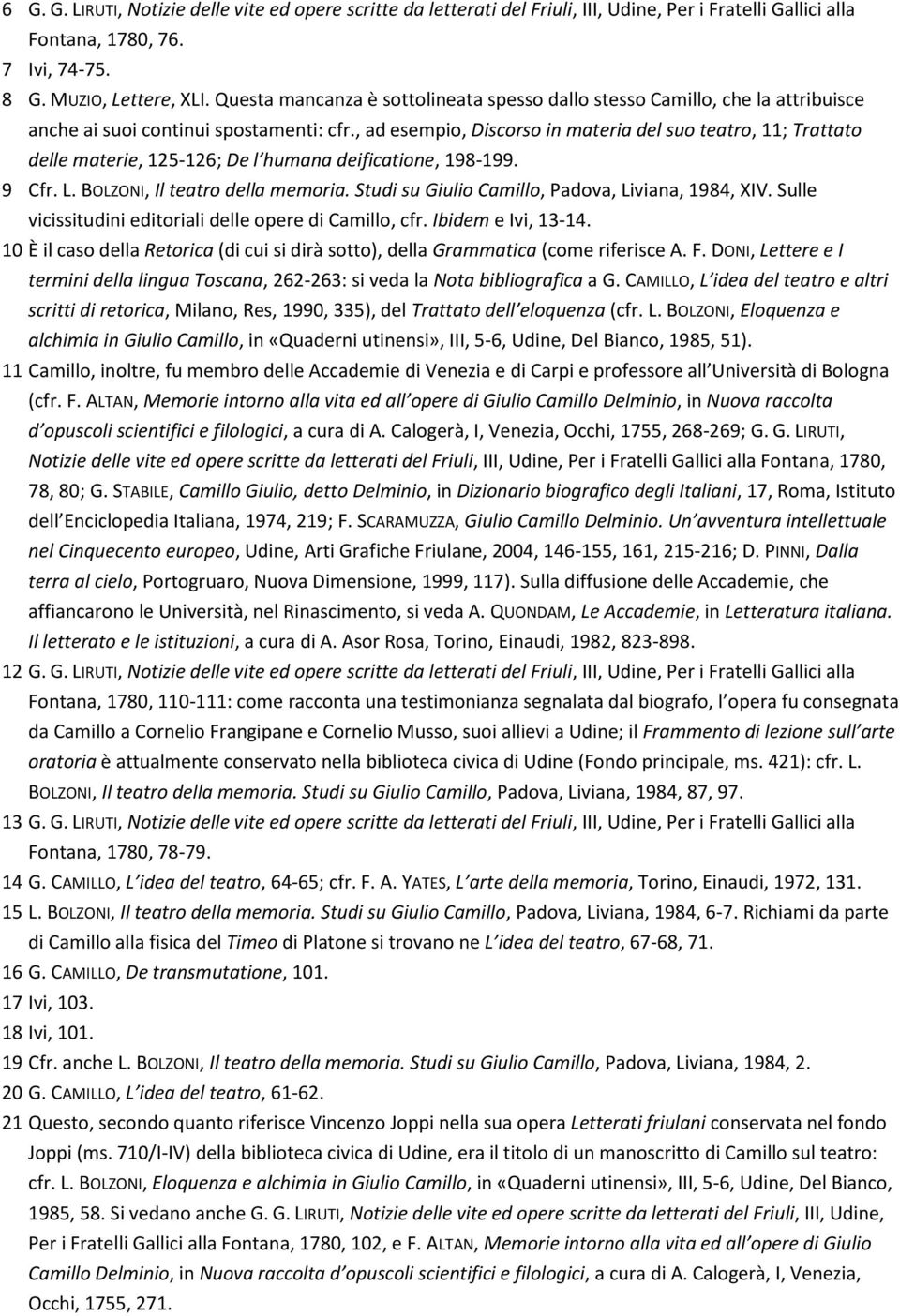 6 G. G. LIRUTI, Notizie delle vite ed opere scritte da letterati del Friuli, III, Udine, Per i Fratelli Gallici alla Fontana, 1780, 76.

7 Ivi, 74-75.

8 G. MUZIO, Lettere, XLI. Questa mancanza è sottolineata spesso dallo stesso Camillo, che la attribuisce anche ai suoi continui spostamenti: cfr., ad esempio, Discorso in materia del suo teatro, 11; Trattato delle materie, 125-126; De l humana deificatione, 198-199.

9 Cfr. L. BOLZONI, Il teatro della memoria. Studi su Giulio Camillo, Padova, Liviana, 1984, XIV. Sulle vicissitudini editoriali delle opere di Camillo, cfr. Ibidem e Ivi, 13-14.

10 È il caso della Retorica (di cui si dirà sotto), della Grammatica (come riferisce A. F. DONI, Lettere e I termini della lingua Toscana, 262-263: si veda la Nota bibliografica a G. CAMILLO, L idea del teatro e altri scritti di retorica, Milano, Res, 1990, 335), del Trattato dell eloquenza (cfr. L. BOLZONI, Eloquenza e alchimia in Giulio Camillo, in «Quaderni utinensi», III, 5-6, Udine, Del Bianco, 1985, 51).

11 Camillo, inoltre, fu membro delle Accademie di Venezia e di Carpi e professore all Università di Bologna (cfr. F. ALTAN, Memorie intorno alla vita ed all opere di Giulio Camillo Delminio, in Nuova raccolta d opuscoli scientifici e filologici, a cura di A. Calogerà, I, Venezia, Occhi, 1755, 268-269; G. G. LIRUTI, Notizie delle vite ed opere scritte da letterati del Friuli, III, Udine, Per i Fratelli Gallici alla Fontana, 1780, 78, 80; G. STABILE, Camillo Giulio, detto Delminio, in Dizionario biografico degli Italiani, 17, Roma, Istituto dell Enciclopedia Italiana, 1974, 219; F. SCARAMUZZA, Giulio Camillo Delminio. Un avventura intellettuale nel Cinquecento europeo, Udine, Arti Grafiche Friulane, 2004, 146-155, 161, 215-216; D. PINNI, Dalla terra al cielo, Portogruaro, Nuova Dimensione, 1999, 117). Sulla diffusione delle Accademie, che affiancarono le Università, nel Rinascimento, si veda A. QUONDAM, Le Accademie, in Letteratura italiana. Il letterato e le istituzioni, a cura di A. Asor Rosa, Torino, Einaudi, 1982, 823-898.

12 G. G. LIRUTI, Notizie delle vite ed opere scritte da letterati del Friuli, III, Udine, Per i Fratelli Gallici alla Fontana, 1780, 110-111: come racconta una testimonianza segnalata dal biografo, l opera fu consegnata da Camillo a Cornelio Frangipane e Cornelio Musso, suoi allievi a Udine; il Frammento di lezione sull arte oratoria è attualmente conservato nella biblioteca civica di Udine (Fondo principale, ms. 421): cfr. L. BOLZONI, Il teatro della memoria. Studi su Giulio Camillo, Padova, Liviana, 1984, 87, 97.

13 G. G. LIRUTI, Notizie delle vite ed opere scritte da letterati del Friuli, III, Udine, Per i Fratelli Gallici alla Fontana, 1780, 78-79.

14 G. CAMILLO, L idea del teatro, 64-65; cfr. F. A. YATES, L arte della memoria, Torino, Einaudi, 1972, 131.

15 L. BOLZONI, Il teatro della memoria. Studi su Giulio Camillo, Padova, Liviana, 1984, 6-7. Richiami da parte di Camillo alla fisica del Timeo di Platone si trovano ne L idea del teatro, 67-68, 71.

16 G. CAMILLO, De transmutatione, 101.

17 Ivi, 103.

18 Ivi, 101.

19 Cfr. anche L. BOLZONI, Il teatro della memoria. Studi su Giulio Camillo, Padova, Liviana, 1984, 2.

20 G. CAMILLO, L idea del teatro, 61-62.

21 Questo, secondo quanto riferisce Vincenzo Joppi nella sua opera Letterati friulani conservata nel fondo Joppi (ms. 710/I-IV) della biblioteca civica di Udine, era il titolo di un manoscritto di Camillo sul teatro: cfr. L. BOLZONI, Eloquenza e alchimia in Giulio Camillo, in «Quaderni utinensi», III, 5-6, Udine, Del Bianco, 1985, 58. Si vedano anche G. G. LIRUTI, Notizie delle vite ed opere scritte da letterati del Friuli, III, Udine, Per i Fratelli Gallici alla Fontana, 1780, 102, e F. ALTAN, Memorie intorno alla vita ed all opere di Giulio Camillo Delminio, in Nuova raccolta d opuscoli scientifici e filologici, a cura di A. Calogerà, I, Venezia, Occhi, 1755, 271.